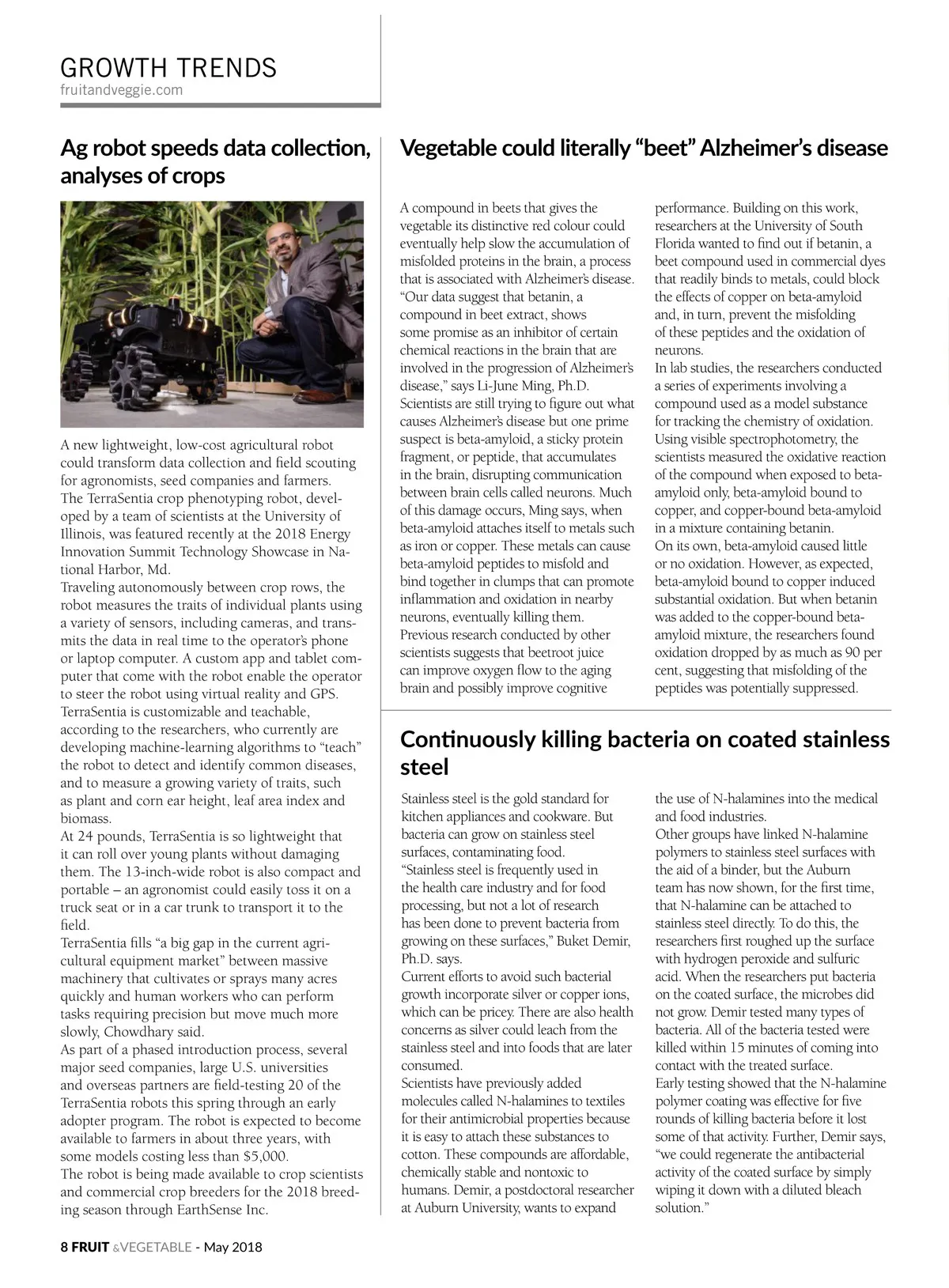 GROWTH TRENDS
fruitandveggie.com

Ag robot speeds data collection, analyses of crops

A new lightweight, low-cost agricultural robot could transform data collection and field scouting for agronomists, seed companies and farmers.
The TerraSentia crop phenotyping robot, developed by a team of scientists at the University of Illinois, was featured recently at the 2018 Energy Innovation Summit Technology Showcase in National Harbor, Md.
Traveling autonomously between crop rows, the robot measures the traits of individual plants using a variety of sensors, including cameras, and transmits the data in real time to the operator's phone or laptop computer. A custom app and tablet computer that come with the robot enable the operator to steer the robot using virtual reality and GPS.
TerraSentia is customizable and teachable, according to the researchers, who currently are developing machine-learning algorithms to "teach" the robot to detect and identify common diseases, and to measure a growing variety of traits, such as plant and corn ear height, leaf area index and biomass.
At 24 pounds, TerraSentia is so lightweight that it can roll over young plants without damaging them. The 13-inch-wide robot is also compact and portable – an agronomist could easily toss it on a truck seat or in a car trunk to transport it to the field.
TerraSentia fills "a big gap in the current agricultural equipment market" between massive machinery that cultivates or sprays many acres quickly and human workers who can perform tasks requiring precision but move much more slowly, Chowdhary said.
As part of a phased introduction process, several major seed companies, large U.S. universities and overseas partners are field-testing 20 of the TerraSentia robots this spring through an early adopter program. The robot is expected to become available to farmers in about three years, with some models costing less than $5,000.
The robot is being made available to crop scientists and commercial crop breeders for the 2018 breeding season through EarthSense Inc.

Vegetable could literally "beet" Alzheimer's disease

A compound in beets that gives the vegetable its distinctive red colour could eventually help slow the accumulation of misfolded proteins in the brain, a process that is associated with Alzheimer's disease. "Our data suggest that betanin, a compound in beet extract, shows some promise as an inhibitor of certain chemical reactions in the brain that are involved in the progression of Alzheimer's disease," says Li-June Ming, Ph.D.
Scientists are still trying to figure out what causes Alzheimer's disease but one prime suspect is beta-amyloid, a sticky protein fragment, or peptide, that accumulates in the brain, disrupting communication between brain cells called neurons. Much of this damage occurs, Ming says, when beta-amyloid attaches itself to metals such as iron or copper. These metals can cause beta-amyloid peptides to misfold and bind together in clumps that can promote inflammation and oxidation in nearby neurons, eventually killing them.
Previous research conducted by other scientists suggests that beetroot juice can improve oxygen flow to the aging brain and possibly improve cognitive performance. Building on this work, researchers at the University of South Florida wanted to find out if betanin, a beet compound used in commercial dyes that readily binds to metals, could block the effects of copper on beta-amyloid and, in turn, prevent the misfolding of these peptides and the oxidation of neurons.
In lab studies, the researchers conducted a series of experiments involving a compound used as a model substance for tracking the chemistry of oxidation. Using visible spectrophotometry, the scientists measured the oxidative reaction of the compound when exposed to beta-amyloid only, beta-amyloid bound to copper, and copper-bound beta-amyloid in a mixture containing betanin.
On its own, beta-amyloid caused little or no oxidation. However, as expected, beta-amyloid bound to copper induced substantial oxidation. But when betanin was added to the copper-bound beta-amyloid mixture, the researchers found oxidation dropped by as much as 90 per cent, suggesting that misfolding of the peptides was potentially suppressed.

Continuously killing bacteria on coated stainless steel

Stainless steel is the gold standard for kitchen appliances and cookware. But bacteria can grow on stainless steel surfaces, contaminating food.
"Stainless steel is frequently used in the health care industry and for food processing, but not a lot of research has been done to prevent bacteria from growing on these surfaces," Buket Demir, Ph.D. says.
Current efforts to avoid such bacterial growth incorporate silver or copper ions, which can be pricey. There are also health concerns as silver could leach from the stainless steel and into foods that are later consumed.
Scientists have previously added molecules called N-halamines to textiles for their antimicrobial properties because it is easy to attach these substances to cotton. These compounds are affordable, chemically stable and nontoxic to humans. Demir, a postdoctoral researcher at Auburn University, wants to expand the use of N-halamines into the medical and food industries.
Other groups have linked N-halamine polymers to stainless steel surfaces with the aid of a binder, but the Auburn team has now shown, for the first time, that N-halamine can be attached to stainless steel directly. To do this, the researchers first roughed up the surface with hydrogen peroxide and sulfuric acid. When the researchers put bacteria on the coated surface, the microbes did not grow. Demir tested many types of bacteria. All of the bacteria tested were killed within 15 minutes of coming into contact with the treated surface.
Early testing showed that the N-halamine polymer coating was effective for five rounds of killing bacteria before it lost some of that activity. Further, Demir says, "we could regenerate the antibacterial activity of the coated surface by simply wiping it down with a diluted bleach solution."

8 FRUIT &VEGETABLE - May 2018